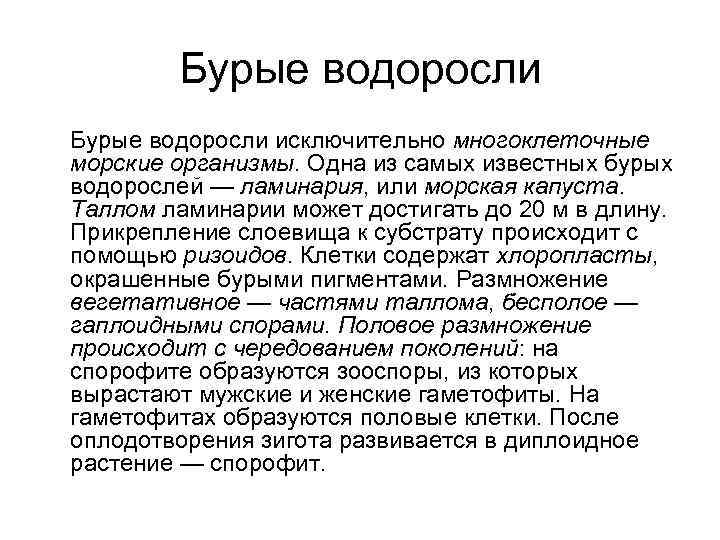 Бурые водоросли

Бурые водоросли исключительно многоклеточные морские организмы. Одна из самых известных бурых водорослей — ламинария, или морская капуста. Таллом ламинарии может достигать до 20 м в длину. Прикрепление слоевища к субстрату происходит с помощью ризоидов. Клетки содержат хлоропласты, окрашенные бурыми пигментами. Размножение вегетативное — частями таллома, бесполое — гаплоидными спорами. Половое размножение происходит с чередованием поколений: на спорофите образуются зооспоры, из которых вырастают мужские и женские гаметофиты. На гаметофитах образуются половые клетки. После оплодотворения зигота развивается в диплоидное растение — спорофит.